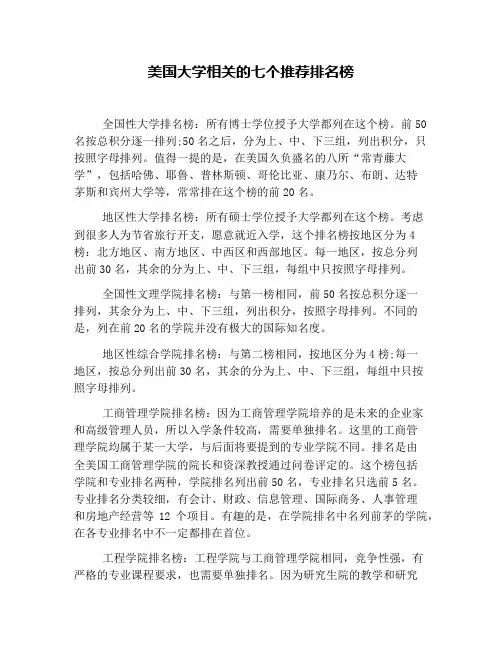 美国大学相关的七个推荐排名榜

全国性大学排名榜：所有博士学位授予大学都列在这个榜。前50名按总积分逐一排列;50名之后，分为上、中、下三组，列出积分，只按照字母排列。值得一提的是，在美国久负盛名的八所“常青藤大学”，包括哈佛、耶鲁、普林斯顿、哥伦比亚、康乃尔、布朗、达特茅斯和宾州大学等，常常排在这个榜的前20名。

地区性大学排名榜：所有硕士学位授予大学都列在这个榜。考虑到很多人为节省旅行开支，愿意就近入学，这个排名榜按地区分为4榜：北方地区、南方地区、中西区和西部地区。每一地区，按总分列出前30名，其余的分为上、中、下三组，每组中只按照字母排列。

全国性文理学院排名榜：与第一榜相同，前50名按总积分逐一排列，其余分为上、中、下三组，列出积分，按照字母排列。不同的是，列在前20名的学院并没有极大的国际知名度。

地区性综合学院排名榜：与第二榜相同，按地区分为4榜;每一地区，按总分列出前30名，其余的分为上、中、下三组，每组中只按照字母排列。

工商管理学院排名榜：因为工商管理学院培养的是未来的企业家和高级管理人员，所以入学条件较高，需要单独排名。这里的工商管理学院均属于某一大学，与后面将要提到的专业学院不同。排名是由全美国工商管理学院的院长和资深教授通过问卷评定的。这个榜包括学院和专业排名两种，学院排名列出前50名，专业排名只选前5名。专业排名分类较细，有会计、财政、信息管理、国际商务、人事管理和房地产经营等 12 个项目。有趣的是，在学院排名中名列前茅的学院，在各专业排名中不一定都排在首位。

工程学院排名榜：工程学院与工商管理学院相同，竞争性强，有严格的专业课程要求，也需要单独排名。因为研究生院的教学和研究